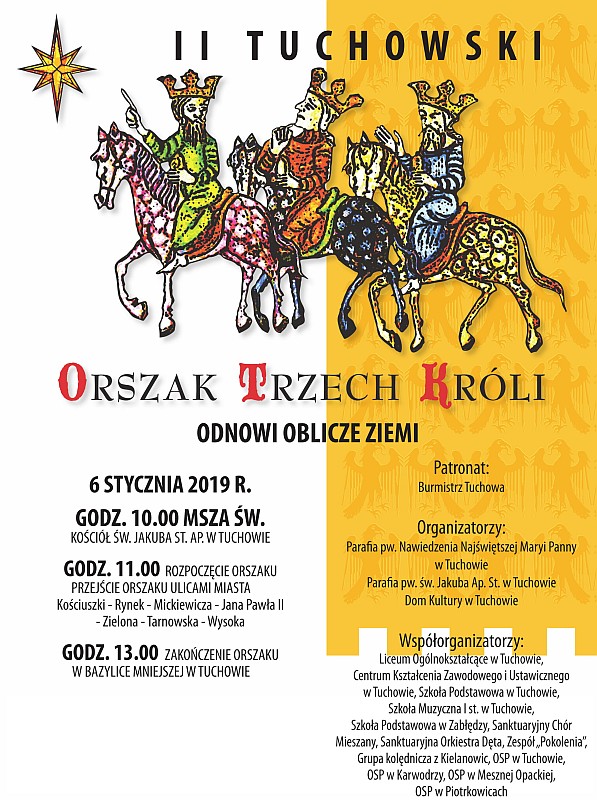 II TUCHOWSKI

ORSZAK TRZECH KRÓLI

ODNOWI OBLICZE ZIEMI

6 STYCZNIA 2019 R.

GODZ. 10.00 MSZA ŚW.
KOŚCIÓŁ ŚW. JAKUBA ST. AP. W TUCHOWIE

GODZ. 11.00 ROZPOCZĘCIE ORSZAKU
PRZEJŚCIE ORSZAKU ULICAMI MIASTA
Kościuszki - Rynek - Mickiewicza - Jana Pawła II - Zielona - Tarnowska - Wysoka

GODZ. 13.00 ZAKOŃCZENIE ORSZAKU
W BAZYLICE MNIEJSZEJ W TUCHOWIE

Patronat:
Burmistrz Tuchowa

Organizatorzy:
Parafia pw. Nawiedzenia Najświętszej Maryi Panny w Tuchowie
Parafia pw. św. Jakuba Ap. St. w Tuchowie
Dom Kultury w Tuchowie

Współorganizatorzy:
Liceum Ogólnokształcące w Tuchowie, Centrum Kształcenia Zawodowego i Ustawicznego w Tuchowie, Szkoła Podstawowa w Tuchowie, Szkoła Muzyczna I st. w Tuchowie, Szkoła Podstawowa w Zabłędzy, Sanktuaryjny Chór Mieszany, Sanktuaryjna Orkiestra Dęta, Zespół „Pokolenia", Grupa kolędnicza z Kielanowic, OSP w Tuchowie, OSP w Karwodrzy, OSP w Mesznej Opackiej, OSP w Piotrkowicach